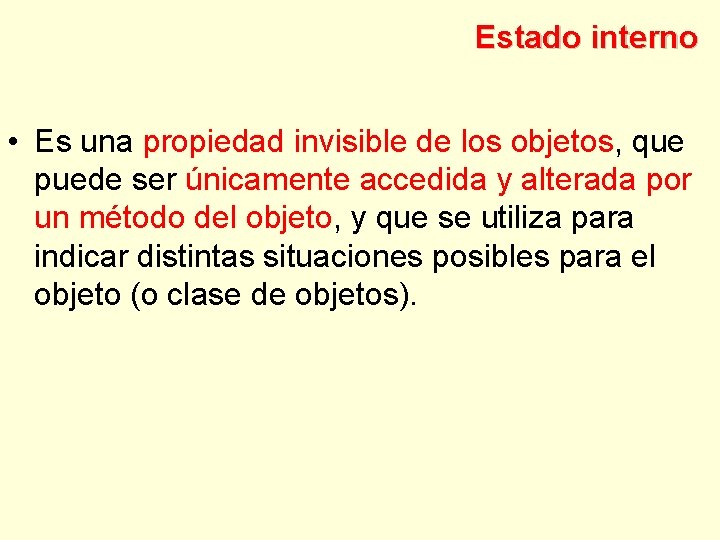 Estado interno

• Es una propiedad invisible de los objetos, que puede ser únicamente accedida y alterada por un método del objeto, y que se utiliza para indicar distintas situaciones posibles para el objeto (o clase de objetos).